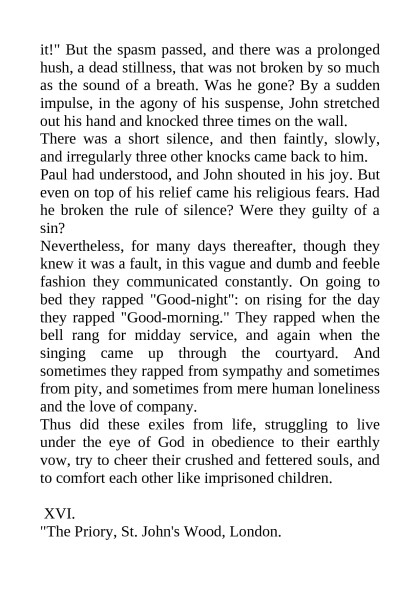 it!" But the spasm passed, and there was a prolonged hush, a dead stillness, that was not broken by so much as the sound of a breath. Was he gone? By a sudden impulse, in the agony of his suspense, John stretched out his hand and knocked three times on the wall.

There was a short silence, and then faintly, slowly, and irregularly three other knocks came back to him.

Paul had understood, and John shouted in his joy. But even on top of his relief came his religious fears. Had he broken the rule of silence? Were they guilty of a sin?

Nevertheless, for many days thereafter, though they knew it was a fault, in this vague and dumb and feeble fashion they communicated constantly. On going to bed they rapped "Good-night": on rising for the day they rapped "Good-morning." They rapped when the bell rang for midday service, and again when the singing came up through the courtyard. And sometimes they rapped from sympathy and sometimes from pity, and sometimes from mere human loneliness and the love of company.

Thus did these exiles from life, struggling to live under the eye of God in obedience to their earthly vow, try to cheer their crushed and fettered souls, and to comfort each other like imprisoned children.

XVI.

"The Priory, St. John's Wood, London.